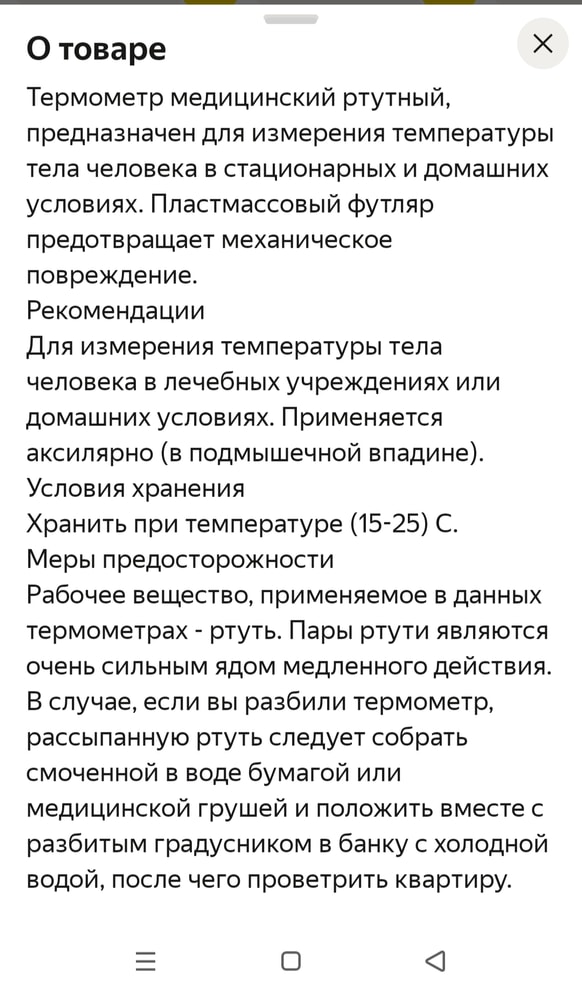 О товаре

Термометр медицинский ртутный, предназначен для измерения температуры тела человека в стационарных и домашних условиях. Пластмассовый футляр предотвращает механическое повреждение.
Рекомендации
Для измерения температуры тела человека в лечебных учреждениях или домашних условиях. Применяется аксилярно (в подмышечной впадине).
Условия хранения
Хранить при температуре (15-25) С.
Меры предосторожности
Рабочее вещество, применяемое в данных термометрах - ртуть. Пары ртути являются очень сильным ядом медленного действия. В случае, если вы разбили термометр, рассыпанную ртуть следует собрать смоченной в воде бумагой или медицинской грушей и положить вместе с разбитым градусником в банку с холодной водой, после чего проветрить квартиру.